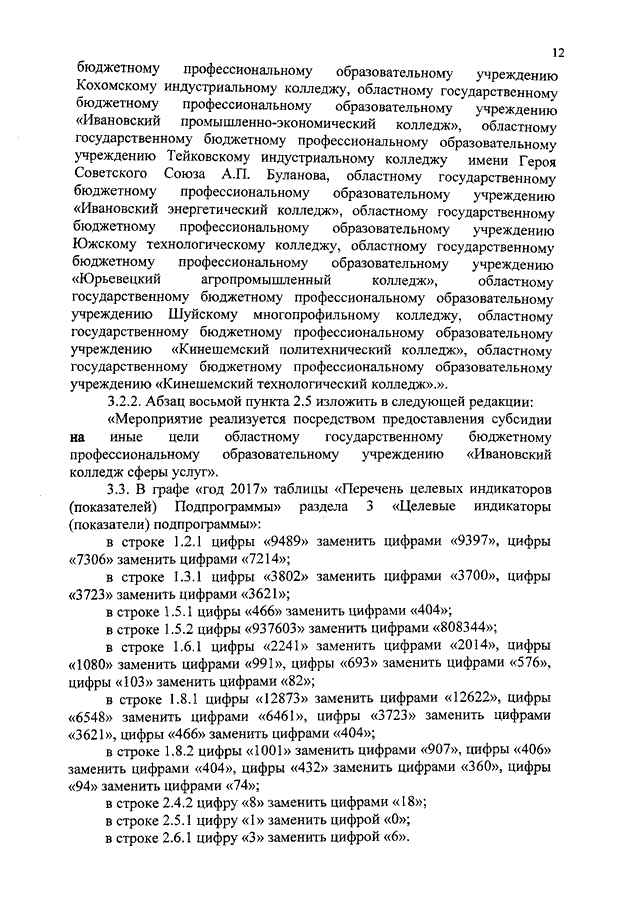 12

бюджетному профессиональному образовательному учреждению Кохомскому индустриальному колледжу, областному государственному бюджетному профессиональному образовательному учреждению «Ивановский промышленно-экономический колледж», областному государственному бюджетному профессиональному образовательному учреждению Тейковскому индустриальному колледжу имени Героя Советского Союза А.П. Буланова, областному государственному бюджетному профессиональному образовательному учреждению «Ивановский энергетический колледж», областному государственному бюджетному профессиональному образовательному учреждению Южскому технологическому колледжу, областному государственному бюджетному профессиональному образовательному учреждению «Юрьевецкий агропромышленный колледж», областному государственному бюджетному профессиональному образовательному учреждению Шуйскому многопрофильному колледжу, областному государственному бюджетному профессиональному образовательному учреждению «Кинешемский политехнический колледж», областному государственному бюджетному профессиональному образовательному учреждению «Кинешемский технологический колледж».».

3.2.2. Абзац восьмой пункта 2.5 изложить в следующей редакции:

«Мероприятие реализуется посредством предоставления субсидии на иные цели областному государственному бюджетному профессиональному образовательному учреждению «Ивановский колледж сферы услуг».

3.3. В графе «год 2017» таблицы «Перечень целевых индикаторов (показателей) Подпрограммы» раздела 3 «Целевые индикаторы (показатели) подпрограммы»:

в строке 1.2.1 цифры «9489» заменить цифрами «9397», цифры «7306» заменить цифрами «7214»;

в строке 1.3.1 цифры «3802» заменить цифрами «3700», цифры «3723» заменить цифрами «3621»;

в строке 1.5.1 цифры «466» заменить цифрами «404»;

в строке 1.5.2 цифры «937603» заменить цифрами «808344»;

в строке 1.6.1 цифры «2241» заменить цифрами «2014», цифры «1080» заменить цифрами «991», цифры «693» заменить цифрами «576», цифры «103» заменить цифрами «82»;

в строке 1.8.1 цифры «12873» заменить цифрами «12622», цифры «6548» заменить цифрами «6461», цифры «3723» заменить цифрами «3621», цифры «466» заменить цифрами «404»;

в строке 1.8.2 цифры «1001» заменить цифрами «907», цифры «406» заменить цифрами «404», цифры «432» заменить цифрами «360», цифры «94» заменить цифрами «74»;

в строке 2.4.2 цифру «8» заменить цифрами «18»;

в строке 2.5.1 цифру «1» заменить цифрой «0»;

в строке 2.6.1 цифру «3» заменить цифрой «6».